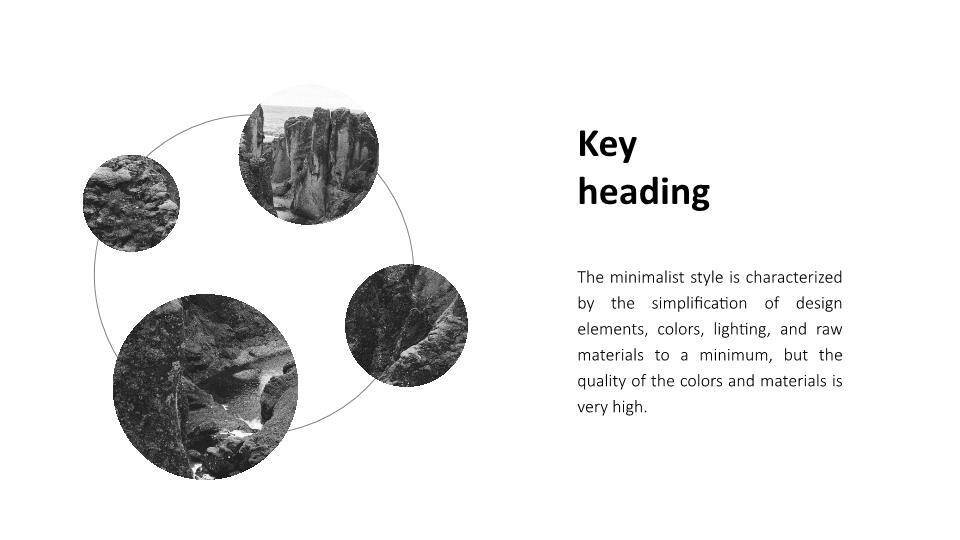 Key
heading

The minimalist style is characterized by the simplification of design elements, colors, lighting, and raw materials to a minimum, but the quality of the colors and materials is very high.